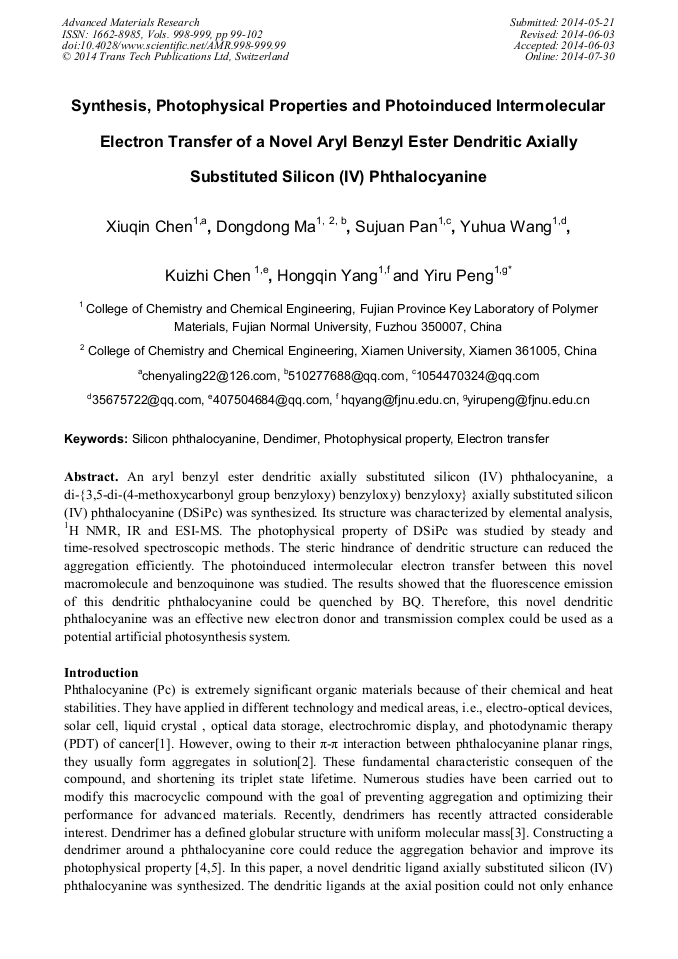 Advanced Materials Research
ISSN: 1662-8985, Vols. 998-999, pp 99-102
doi:10.4028/www.scientific.net/AMR.998-999.99
© 2014 Trans Tech Publications Ltd, Switzerland

Submitted: 2014-05-21
Revised: 2014-06-03
Accepted: 2014-06-03
Online: 2014-07-30

Synthesis, Photophysical Properties and Photoinduced Intermolecular Electron Transfer of a Novel Aryl Benzyl Ester Dendritic Axially Substituted Silicon (IV) Phthalocyanine

Xiuqin Chen$^{1,a}$, Dongdong Ma$^{1, 2, b}$, Sujuan Pan$^{1,c}$, Yuhua Wang$^{1,d}$, Kuizhi Chen $^{1,e}$, Hongqin Yang$^{1,f}$ and Yiru Peng$^{1,g*}$

$^1$ College of Chemistry and Chemical Engineering, Fujian Province Key Laboratory of Polymer Materials, Fujian Normal University, Fuzhou 350007, China

$^2$ College of Chemistry and Chemical Engineering, Xiamen University, Xiamen 361005, China

$^a$chenyaling22@126.com, $^b$510277688@qq.com, $^c$1054470324@qq.com

$^d$35675722@qq.com, $^e$407504684@qq.com, $^f$ hqyang@fjnu.edu.cn, $^g$yirupeng@fjnu.edu.cn

Keywords: Silicon phthalocyanine, Dendimer, Photophysical property, Electron transfer

Abstract. An aryl benzyl ester dendritic axially substituted silicon (IV) phthalocyanine, a di-{3,5-di-(4-methoxycarbonyl group benzyloxy) benzyloxy) benzyloxy} axially substituted silicon (IV) phthalocyanine (DSiPc) was synthesized. Its structure was characterized by elemental analysis, $^1$H NMR, IR and ESI-MS. The photophysical property of DSiPc was studied by steady and time-resolved spectroscopic methods. The steric hindrance of dendritic structure can reduced the aggregation efficiently. The photoinduced intermolecular electron transfer between this novel macromolecule and benzoquinone was studied. The results showed that the fluorescence emission of this dendritic phthalocyanine could be quenched by BQ. Therefore, this novel dendritic phthalocyanine was an effective new electron donor and transmission complex could be used as a potential artificial photosynthesis system.

Introduction
Phthalocyanine (Pc) is extremely significant organic materials because of their chemical and heat stabilities. They have applied in different technology and medical areas, i.e., electro-optical devices, solar cell, liquid crystal , optical data storage, electrochromic display, and photodynamic therapy (PDT) of cancer[1]. However, owing to their π-π interaction between phthalocyanine planar rings, they usually form aggregates in solution[2]. These fundamental characteristic consequen of the compound, and shortening its triplet state lifetime. Numerous studies have been carried out to modify this macrocyclic compound with the goal of preventing aggregation and optimizing their performance for advanced materials. Recently, dendrimers has recently attracted considerable interest. Dendrimer has a defined globular structure with uniform molecular mass[3]. Constructing a dendrimer around a phthalocyanine core could reduce the aggregation behavior and improve its photophysical property [4,5]. In this paper, a novel dendritic ligand axially substituted silicon (IV) phthalocyanine was synthesized. The dendritic ligands at the axial position could not only enhance